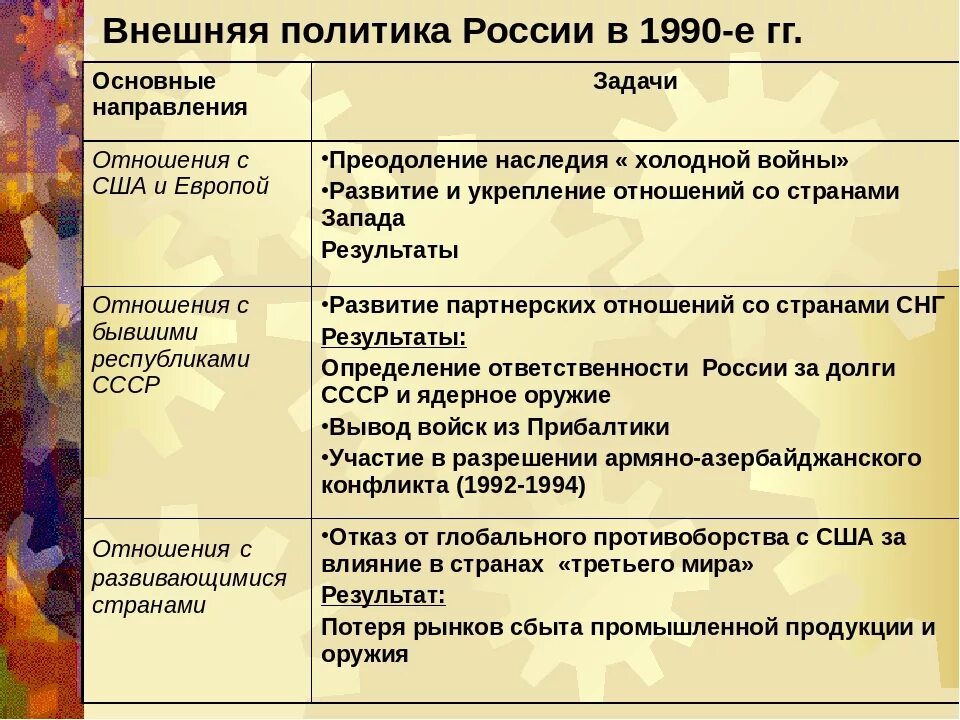 Внешняя политика России в 1990-е гг.

| Основные направления | Задачи |
|---|---|
| Отношения с США и Европой | •Преодоление наследия « холодной войны» •Развитие и укрепление отношений со странами Запада Результаты |
| Отношения с бывшими республиками СССР | •Развитие партнерских отношений со странами СНГ Результаты: Определение ответственности России за долги СССР и ядерное оружие •Вывод войск из Прибалтики •Участие в разрешении армяно-азербайджанского конфликта (1992-1994) |
| Отношения с развивающимися странами | •Отказ от глобального противоборства с США за влияние в странах «третьего мира» Результат: Потеря рынков сбыта промышленной продукции и оружия |